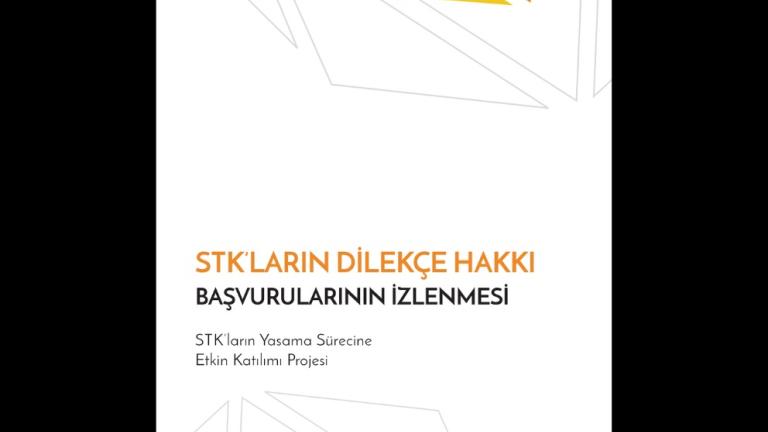 STK'LARIN DİLEKÇE HAKKI
BAŞVURULARININ İZLENMESİ

STK'ların Yasama Sürecine
Etkin Katılımı Projesi